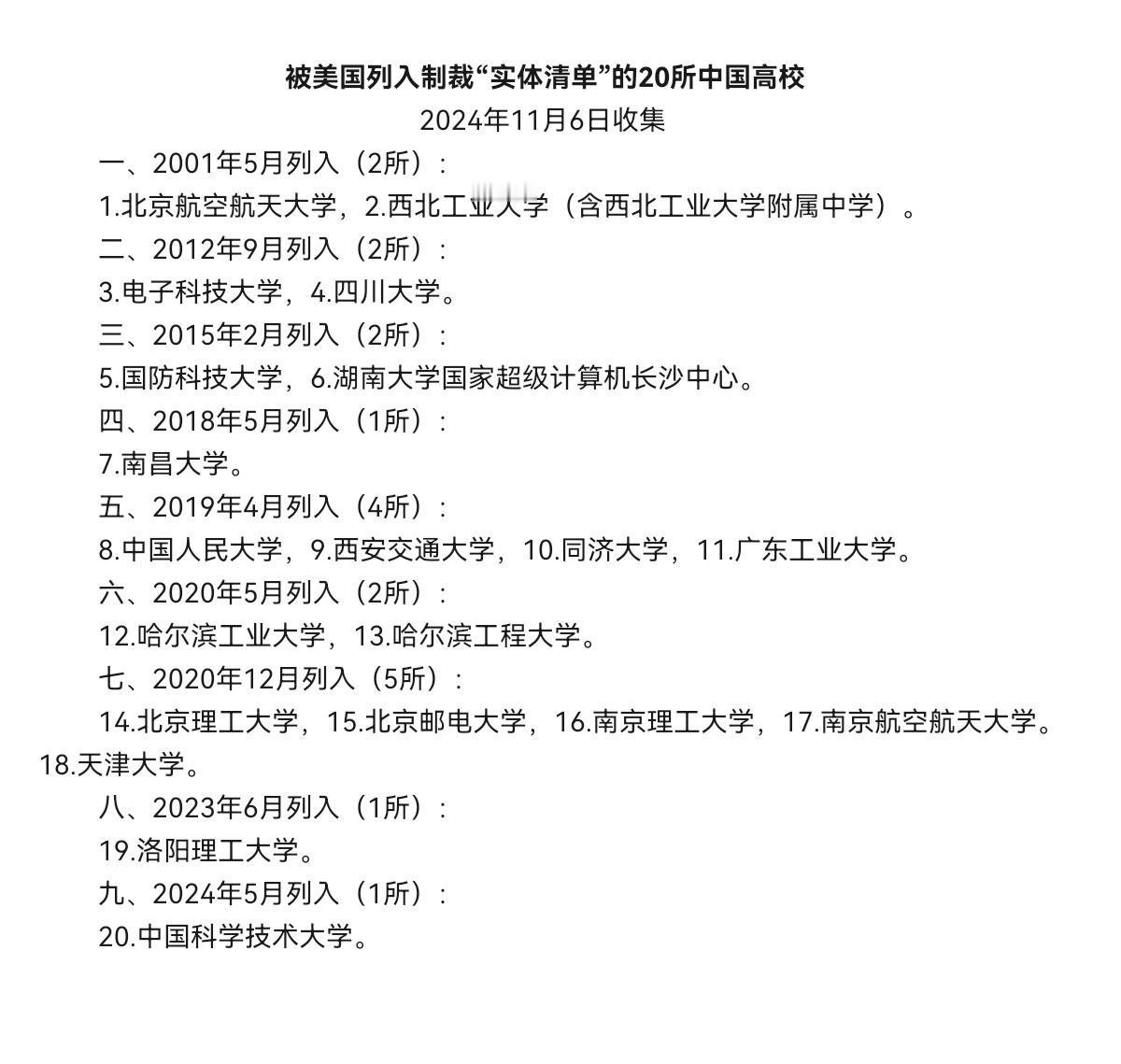 被美国列入制裁“实体清单”的20所中国高校

2024年11月6日收集

一、2001年5月列入（2所）：

1.北京航空航天大学，2.西北工业大学（含西北工业大学附属中学）。

二、2012年9月列入（2所）：

3.电子科技大学，4.四川大学。

三、2015年2月列入（2所）：

5.国防科技大学，6.湖南大学国家超级计算机长沙中心。

四、2018年5月列入（1所）：

7.南昌大学。

五、2019年4月列入（4所）：

8.中国人民大学，9.西安交通大学，10.同济大学，11.广东工业大学。

六、2020年5月列入（2所）：

12.哈尔滨工业大学，13.哈尔滨工程大学。

七、2020年12月列入（5所）：

14.北京理工大学，15.北京邮电大学，16.南京理工大学，17.南京航空航天大学。18.天津大学。

八、2023年6月列入（1所）：

19.洛阳理工大学。

九、2024年5月列入（1所）：

20.中国科学技术大学。